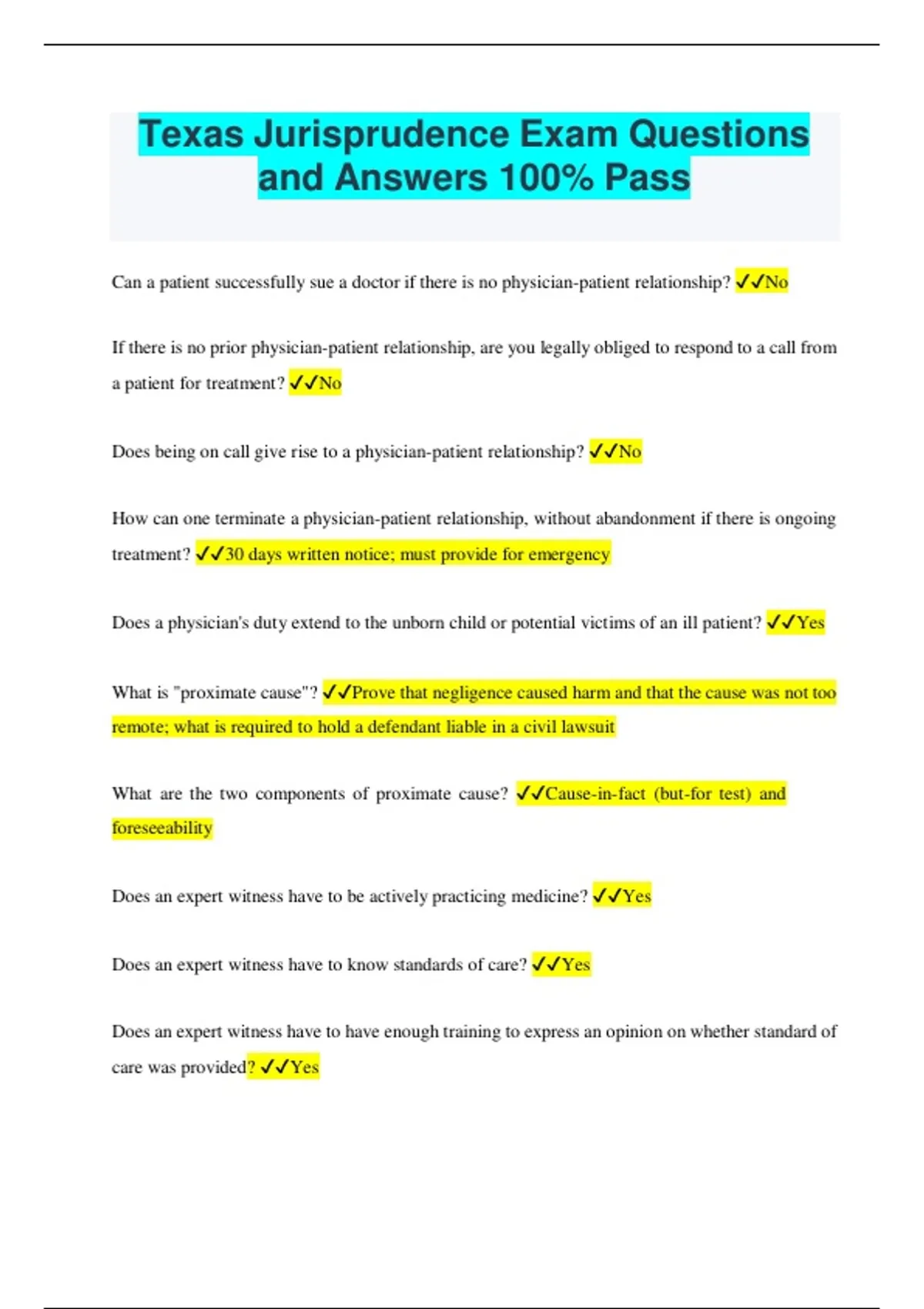 Texas Jurisprudence Exam Questions and Answers 100% Pass

Can a patient successfully sue a doctor if there is no physician-patient relationship? ✓✓No

If there is no prior physician-patient relationship, are you legally obliged to respond to a call from a patient for treatment? ✓✓No

Does being on call give rise to a physician-patient relationship? ✓✓No

How can one terminate a physician-patient relationship, without abandonment if there is ongoing treatment? ✓✓30 days written notice; must provide for emergency

Does a physician's duty extend to the unborn child or potential victims of an ill patient? ✓✓Yes

What is "proximate cause"? ✓✓Prove that negligence caused harm and that the cause was not too remote; what is required to hold a defendant liable in a civil lawsuit

What are the two components of proximate cause? ✓✓Cause-in-fact (but-for test) and foreseeability

Does an expert witness have to be actively practicing medicine? ✓✓Yes

Does an expert witness have to know standards of care? ✓✓Yes

Does an expert witness have to have enough training to express an opinion on whether standard of care was provided? ✓✓Yes